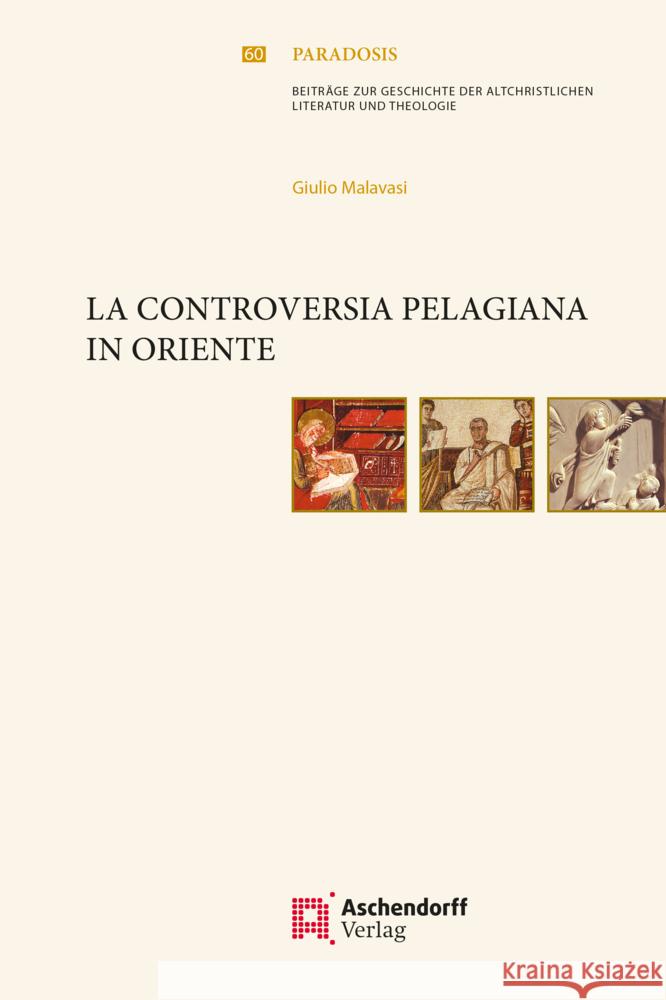 60 PARADOSIS

BEITRÄGE ZUR GESCHICHTE DER ALTCHRISTLICHEN LITERATUR UND THEOLOGIE

Giulio Malavasi

LA CONTROVERSIA PELAGIANA IN ORIENTE

Aschendorff Verlag